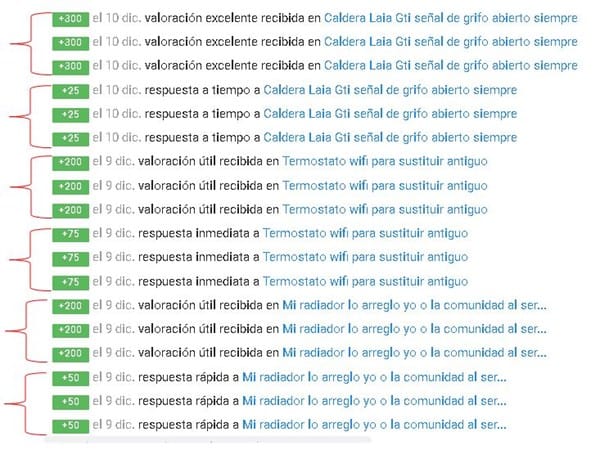 +300 el 10 dic. valoración excelente recibida en Caldera Laia Gti señal de grifo abierto siempre
+300 el 10 dic. valoración excelente recibida en Caldera Laia Gti señal de grifo abierto siempre
+300 el 10 dic. valoración excelente recibida en Caldera Laia Gti señal de grifo abierto siempre
+25 el 10 dic. respuesta a tiempo a Caldera Laia Gti señal de grifo abierto siempre
+25 el 10 dic. respuesta a tiempo a Caldera Laia Gti señal de grifo abierto siempre
+25 el 10 dic. respuesta a tiempo a Caldera Laia Gti señal de grifo abierto siempre
+200 el 9 dic. valoración útil recibida en Termostato wifi para sustituir antiguo
+200 el 9 dic. valoración útil recibida en Termostato wifi para sustituir antiguo
+200 el 9 dic. valoración útil recibida en Termostato wifi para sustituir antiguo
+75 el 9 dic. respuesta inmediata a Termostato wifi para sustituir antiguo
+75 el 9 dic. respuesta inmediata a Termostato wifi para sustituir antiguo
+75 el 9 dic. respuesta inmediata a Termostato wifi para sustituir antiguo
+200 el 9 dic. valoración útil recibida en Mi radiador lo arreglo yo o la comunidad al ser...
+200 el 9 dic. valoración útil recibida en Mi radiador lo arreglo yo o la comunidad al ser...
+200 el 9 dic. valoración útil recibida en Mi radiador lo arreglo yo o la comunidad al ser...
+50 el 9 dic. respuesta rápida a Mi radiador lo arreglo yo o la comunidad al ser...
+50 el 9 dic. respuesta rápida a Mi radiador lo arreglo yo o la comunidad al ser...
+50 el 9 dic. respuesta rápida a Mi radiador lo arreglo yo o la comunidad al ser...